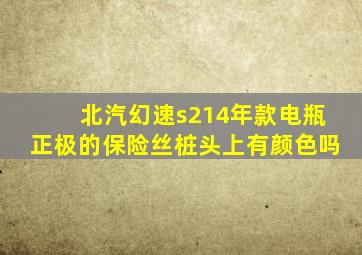 北汽幻速s214年款电瓶正极的保险丝桩头上有颜色吗